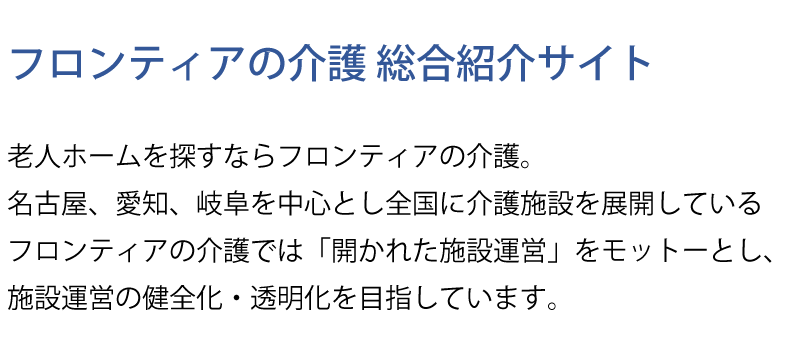 フロンティアの介護 総合紹介サイト

老人ホームを探すならフロンティアの介護。
名古屋、愛知、岐阜を中心とし全国に介護施設を展開している
フロンティアの介護では「開かれた施設運営」をモットーとし、
施設運営の健全化・透明化を目指しています。